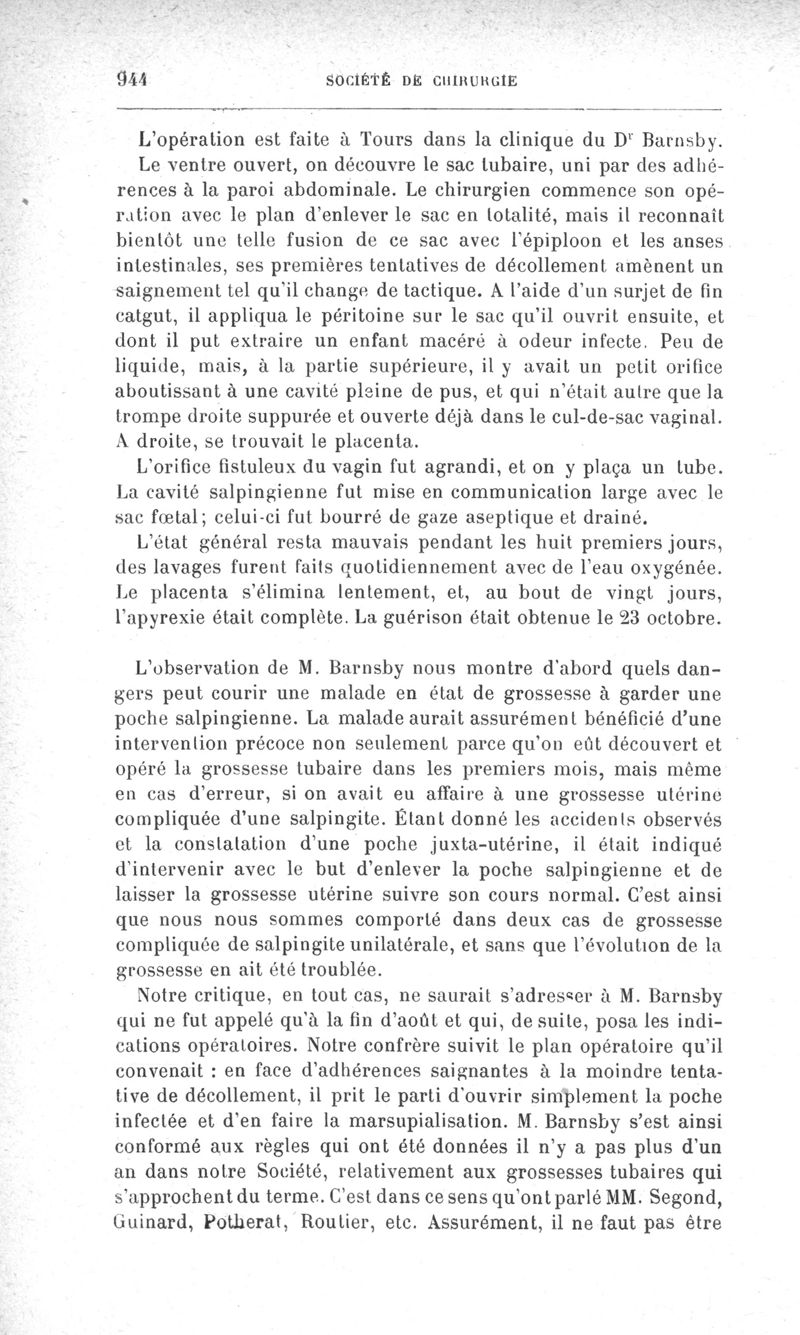 944 SOCIÉTÉ DE CHIRURGIE

L'opération est faite à Tours dans la clinique du Dr Barnsby. Le ventre ouvert, on découvre le sac tubaire, uni par des adhérences à la paroi abdominale. Le chirurgien commence son opération avec le plan d'enlever le sac en totalité, mais il reconnaît bientôt une telle fusion de ce sac avec l'épiploon et les anses intestinales, ses premières tentatives de décollement amènent un saignement tel qu'il change de tactique. A l'aide d'un surjet de fin catgut, il appliqua le péritoine sur le sac qu'il ouvrit ensuite, et dont il put extraire un enfant macéré à odeur infecte. Peu de liquide, mais, à la partie supérieure, il y avait un petit orifice aboutissant à une cavité pleine de pus, et qui n'était autre que la trompe droite suppurée et ouverte déjà dans le cul-de-sac vaginal. A droite, se trouvait le placenta.

L'orifice fistuleux du vagin fut agrandi, et on y plaça un tube. La cavité salpingienne fut mise en communication large avec le sac fœtal; celui-ci fut bourré de gaze aseptique et drainé.

L'état général resta mauvais pendant les huit premiers jours, des lavages furent faits quotidiennement avec de l'eau oxygénée. Le placenta s'élimina lentement, et, au bout de vingt jours, l'apyrexie était complète. La guérison était obtenue le 23 octobre.

L'observation de M. Barnsby nous montre d'abord quels dangers peut courir une malade en état de grossesse à garder une poche salpingienne. La malade aurait assurément bénéficié d'une intervention précoce non seulement parce qu'on eût découvert et opéré la grossesse tubaire dans les premiers mois, mais même en cas d'erreur, si on avait eu affaire à une grossesse utérine compliquée d'une salpingite. Étant donné les accidents observés et la constatation d'une poche juxta-utérine, il était indiqué d'intervenir avec le but d'enlever la poche salpingienne et de laisser la grossesse utérine suivre son cours normal. C'est ainsi que nous nous sommes comporté dans deux cas de grossesse compliquée de salpingite unilatérale, et sans que l'évolution de la grossesse en ait été troublée.

Notre critique, en tout cas, ne saurait s'adresser à M. Barnsby qui ne fut appelé qu'à la fin d'août et qui, de suite, posa les indications opératoires. Notre confrère suivit le plan opératoire qu'il convenait : en face d'adhérences saignantes à la moindre tentative de décollement, il prit le parti d'ouvrir simplement la poche infectée et d'en faire la marsupialisation. M. Barnsby s'est ainsi conformé aux règles qui ont été données il n'y a pas plus d'un an dans notre Société, relativement aux grossesses tubaires qui s'approchent du terme. C'est dans ce sens qu'ont parlé MM. Segond, Guinard, Potherat, Routier, etc. Assurément, il ne faut pas être